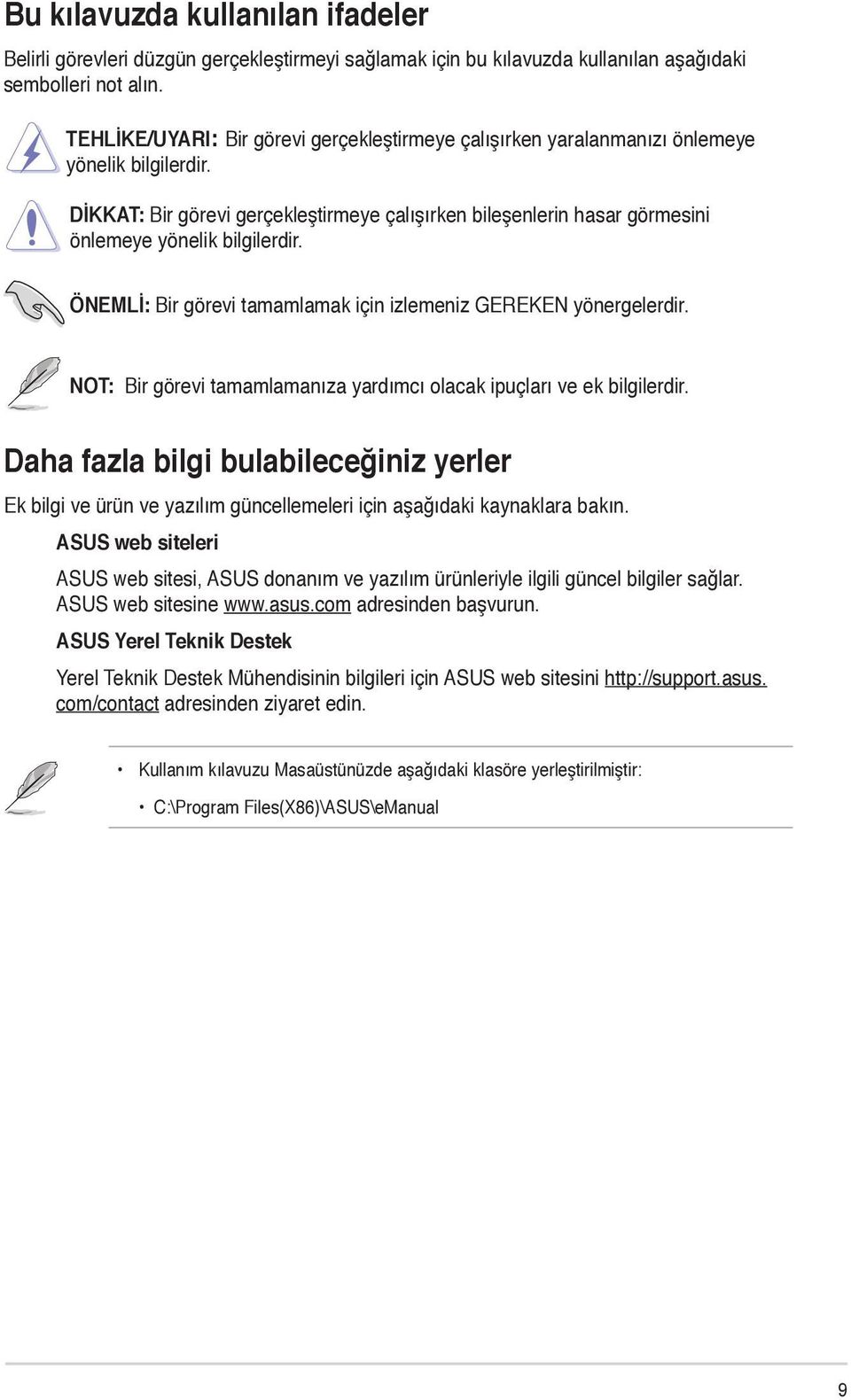 Bu kılavuzda kullanılan ifadeler

Belirli görevleri düzgün gerçekleştirmeyi sağlamak için bu kılavuzda kullanılan aşağıdaki sembolleri not alın.

TEHLİKE/UYARI: Bir görevi gerçekleştirmeye çalışırken yaralanmanızı önlemeye yönelik bilgilerdir.

DİKKAT: Bir görevi gerçekleştirmeye çalışırken bileşenlerin hasar görmesini önlemeye yönelik bilgilerdir.

ÖNEMLİ: Bir görevi tamamlamak için izlemeniz GEREKEN yönergelerdir.

NOT: Bir görevi tamamlamanıza yardımcı olacak ipuçları ve ek bilgilerdir.

Daha fazla bilgi bulabileceğiniz yerler

Ek bilgi ve ürün ve yazılım güncellemeleri için aşağıdaki kaynaklara bakın.

ASUS web siteleri

ASUS web sitesi, ASUS donanım ve yazılım ürünleriyle ilgili güncel bilgiler sağlar. ASUS web sitesine www.asus.com adresinden başvurun.

ASUS Yerel Teknik Destek

Yerel Teknik Destek Mühendisinin bilgileri için ASUS web sitesini http://support.asus.com/contact adresinden ziyaret edin.

• Kullanım kılavuzu Masaüstünüzde aşağıdaki klasöre yerleştirilmiştir:

• C:\Program Files(X86)\ASUS\eManual

9